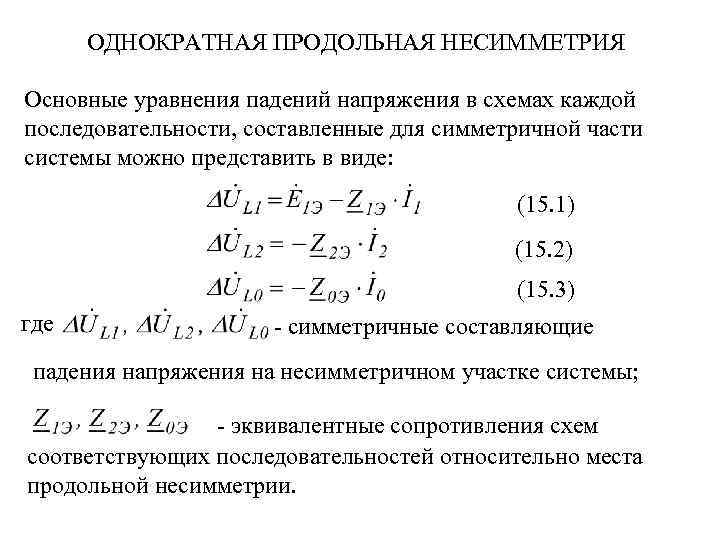 ОДНОКРАТНАЯ ПРОДОЛЬНАЯ НЕСИММЕТРИЯ

Основные уравнения падений напряжения в схемах каждой последовательности, составленные для симметричной части системы можно представить в виде:

$\Delta\dot{U}_{L1} = \dot{E}_{1Э} - \underline{Z}_{1Э} \cdot \dot{I}_1$ (15.1)

$\Delta\dot{U}_{L2} = -\underline{Z}_{2Э} \cdot \dot{I}_2$ (15.2)

$\Delta\dot{U}_{L0} = -\underline{Z}_{0Э} \cdot \dot{I}_0$ (15.3)

где $\Delta\dot{U}_{L1}$, $\Delta\dot{U}_{L2}$, $\Delta\dot{U}_{L0}$ - симметричные составляющие

падения напряжения на несимметричном участке системы;

$\underline{Z}_{1Э}$, $\underline{Z}_{2Э}$, $\underline{Z}_{0Э}$ - эквивалентные сопротивления схем соответствующих последовательностей относительно места продольной несимметрии.